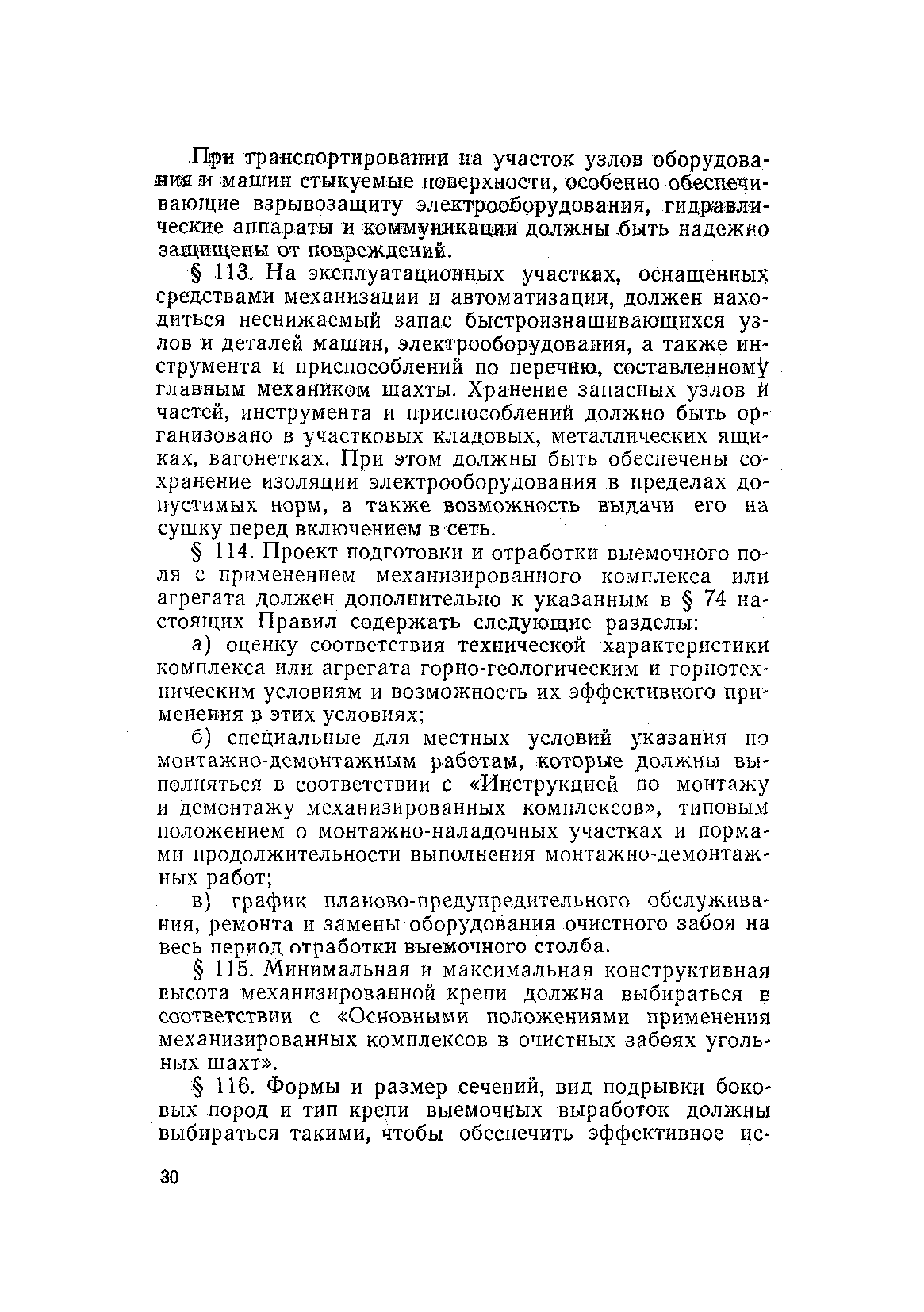 При транспортировании на участок узлов оборудования и машин стыкуемые поверхности, особенно обеспечивающие взрывозащиту электрооборудования, гидравлические аппараты и коммуникации должны быть надежно защищены от повреждений.

§ 113. На эксплуатационных участках, оснащенных средствами механизации и автоматизации, должен находиться неснижаемый запас быстроизнашивающихся узлов и деталей машин, электрооборудования, а также инструмента и приспособлений по перечню, составленному главным механиком шахты. Хранение запасных узлов и частей, инструмента и приспособлений должно быть организовано в участковых кладовых, металлических ящиках, вагонетках. При этом должны быть обеспечены сохранение изоляции электрооборудования в пределах допустимых норм, а также возможность выдачи его на сушку перед включением в сеть.

§ 114. Проект подготовки и отработки выемочного поля с применением механизированного комплекса или агрегата должен дополнительно к указанным в § 74 настоящих Правил содержать следующие разделы:

а) оценку соответствия технической характеристики комплекса или агрегата горно-геологическим и горнотехническим условиям и возможность их эффективного применения в этих условиях;

б) специальные для местных условий указания по монтажно-демонтажным работам, которые должны выполняться в соответствии с «Инструкцией по монтажу и демонтажу механизированных комплексов», типовым положением о монтажно-наладочных участках и нормами продолжительности выполнения монтажно-демонтажных работ;

в) график планово-предупредительного обслуживания, ремонта и замены оборудования очистного забоя на весь период отработки выемочного столба.

§ 115. Минимальная и максимальная конструктивная высота механизированной крепи должна выбираться в соответствии с «Основными положениями применения механизированных комплексов в очистных забоях угольных шахт».

§ 116. Формы и размер сечений, вид подрывки боковых пород и тип крепи выемочных выработок должны выбираться такими, чтобы обеспечить эффективное ис-

30